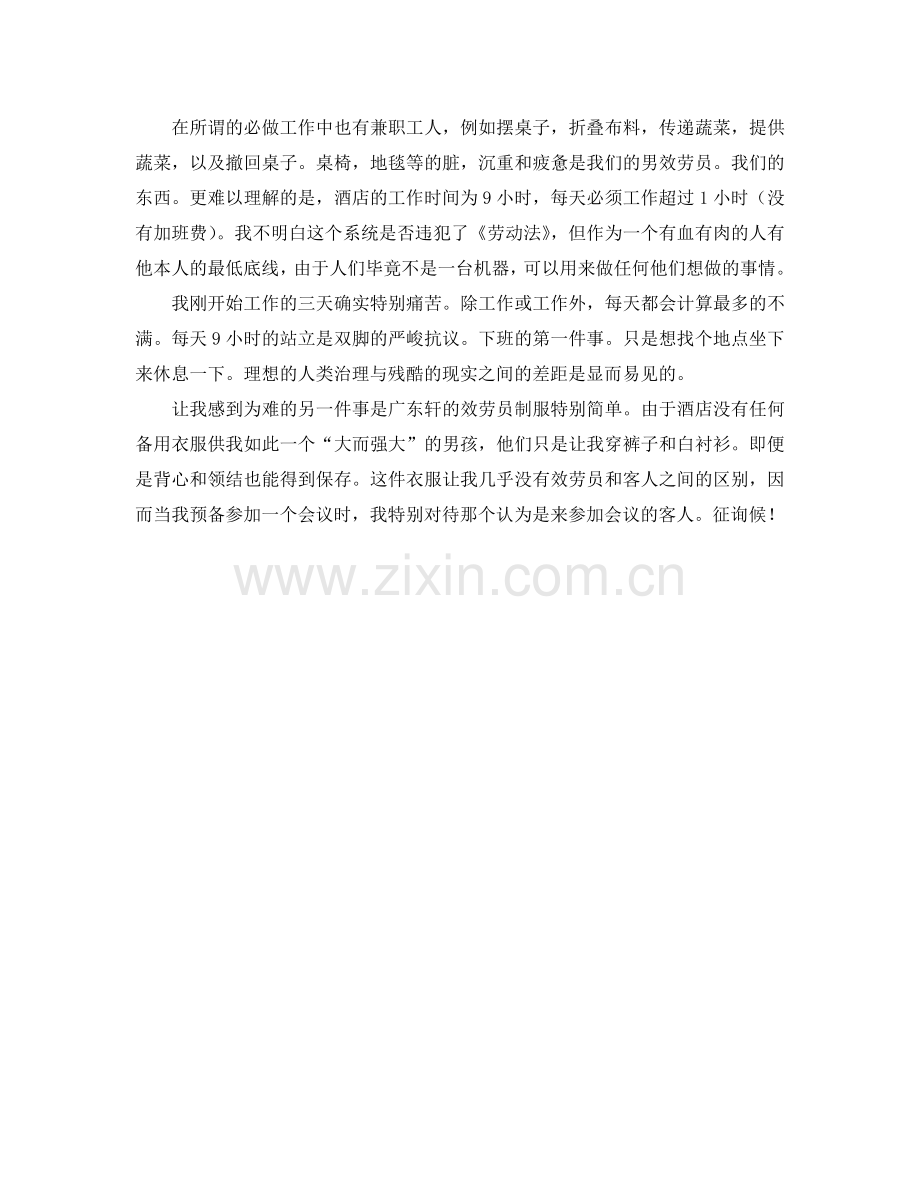 在所谓的必做工作中也有兼职工人，例如摆桌子，折叠布料，传递蔬菜，提供蔬菜，以及撤回桌子。桌椅，地毯等的脏，沉重和疲惫是我们的男效劳员。我们的东西。更难以理解的是，酒店的工作时间为9小时，每天必须工作超过1小时（没有加班费）。我不明白这个系统是否违犯了《劳动法》，但作为一个有血有肉的人有他本人的最低底线，由于人们毕竟不是一台机器，可以用来做任何他们想做的事情。

我刚开始工作的三天确实特别痛苦。除工作或工作外，每天都会计算最多的不满。每天9小时的站立是双脚的严峻抗议。下班的第一件事。只是想找个地点坐下来休息一下。理想的人类治理与残酷的现实之间的差距是显而易见的。

让我感到为难的另一件事是广东轩的效劳员制服特别简单。由于酒店没有任何备用衣服供我如此一个“大而强大”的男孩，他们只是让我穿裤子和白衬衫。即便是背心和领结也能得到保存。这件衣服让我几乎没有效劳员和客人之间的区别，因而当我预备参加一个会议时，我特别对待那个认为是来参加会议的客人。征询候！

www.zixin.com.cn